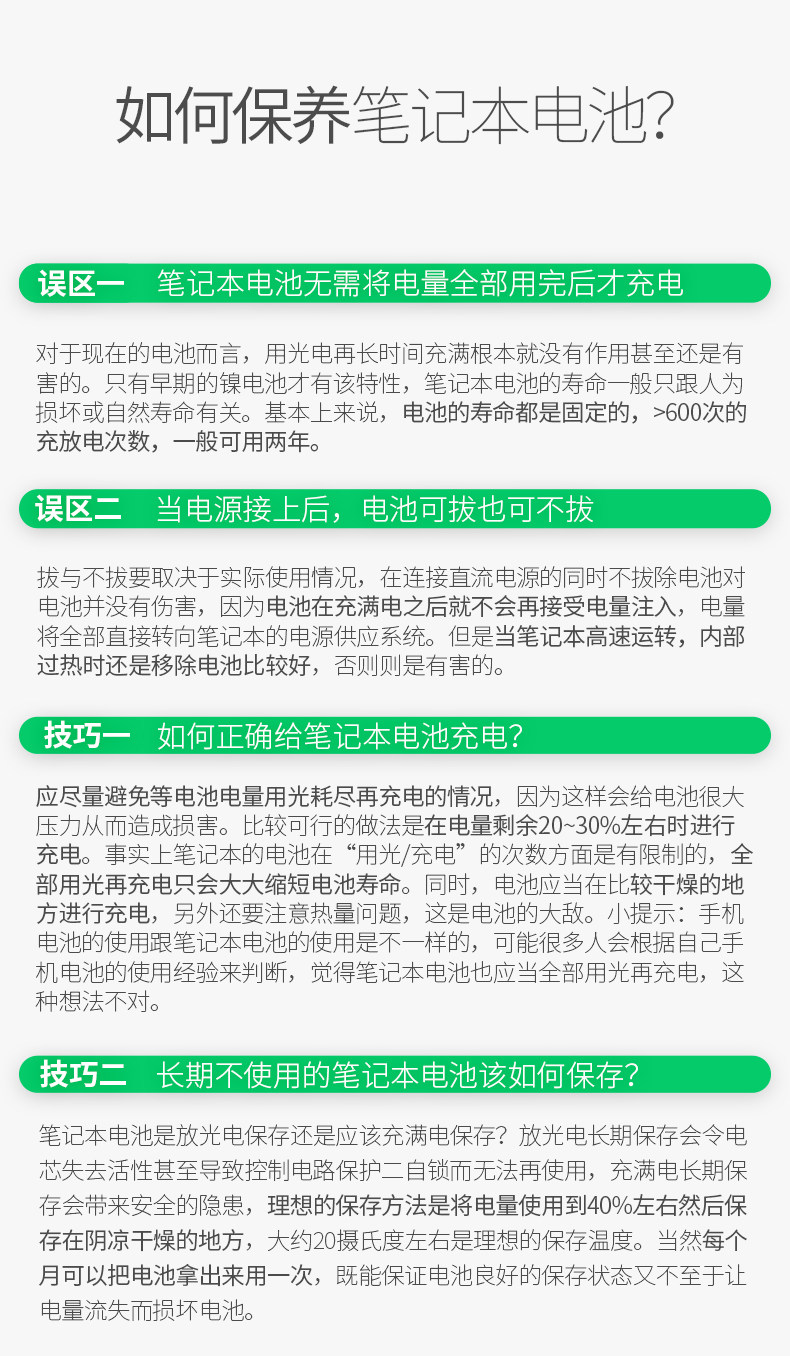 如何保养笔记本电池?

误区一 笔记本电池无需将电量全部用完后才充电

对于现在的电池而言，用光电再长时间充满根本就没有作用甚至还是有害的。只有早期的镍电池才有该特性，笔记本电池的寿命一般只跟人为损坏或自然寿命有关。基本上来说，电池的寿命都是固定的，>600次的充放电次数，一般可用两年。

误区二 当电源接上后，电池可拔也可不拔

拔与不拔要取决于实际使用情况，在连接直流电源的同时不拔除电池对电池并没有伤害，因为电池在充满电之后就不会再接受电量注入，电量将全部直接转向笔记本的电源供应系统。但是当笔记本高速运转，内部过热时还是移除电池比较好，否则则是有害的。

技巧一 如何正确给笔记本电池充电?

应尽量避免等电池电量用光耗尽再充电的情况，因为这样会给电池很大压力从而造成损害。比较可行的做法是在电量剩余20~30%左右时进行充电。事实上笔记本的电池在“用光/充电”的次数方面是有限制的，全部用光再充电只会大大缩短电池寿命。同时，电池应当在比较干燥的地方进行充电，另外还要注意热量问题，这是电池的大敌。小提示：手机电池的使用跟笔记本电池的使用是不一样的，可能很多人会根据自己手机电池的使用经验来判断，觉得笔记本电池也应当全部用光再充电，这种想法不对。

技巧二 长期不使用的笔记本电池该如何保存?

笔记本电池是放光电保存还是应该充满电保存?放光电长期保存会令电芯失去活性甚至导致控制电路保护二自锁而无法再使用，充满电长期保存会带来安全的隐患，理想的保存方法是将电量使用到40%左右然后保存在阴凉干燥的地方，大约20摄氏度左右是理想的保存温度。当然每个月可以把电池拿出来用一次，既能保证电池良好的保存状态又不至于让电量流失而损坏电池。